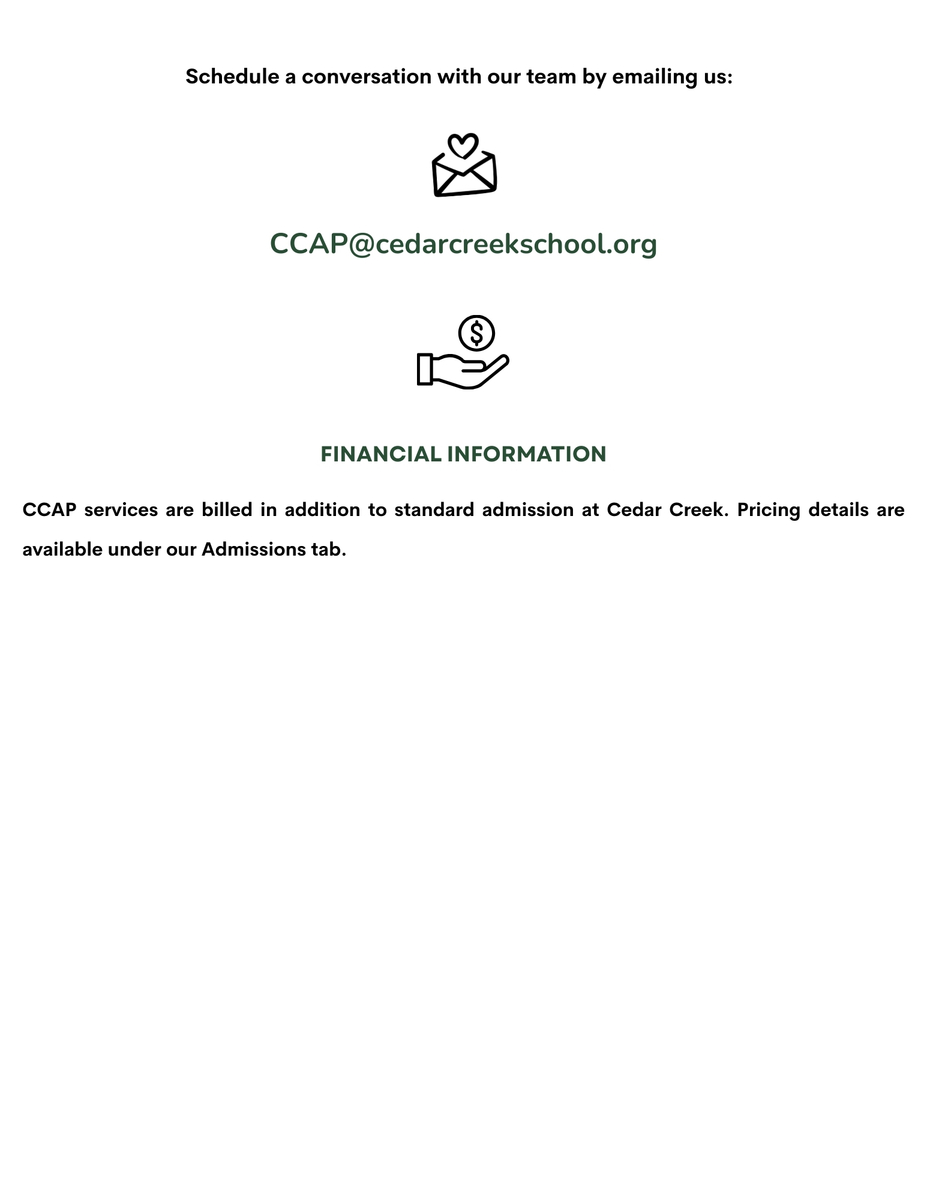 Schedule a conversation with our team by emailing us:

CCAP@cedarcreekschool.org

FINANCIAL INFORMATION

CCAP services are billed in addition to standard admission at Cedar Creek. Pricing details are available under our Admissions tab.